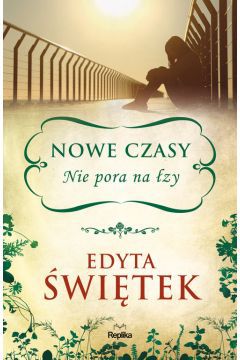 NOWE CZASY
Nie pora na łzy

EDYTA
ŚWIĘTEK

Replika